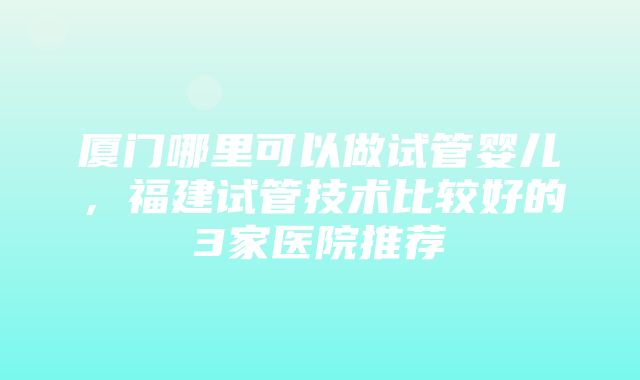 厦门哪里可以做试管婴儿，福建试管技术比较好的3家医院推荐